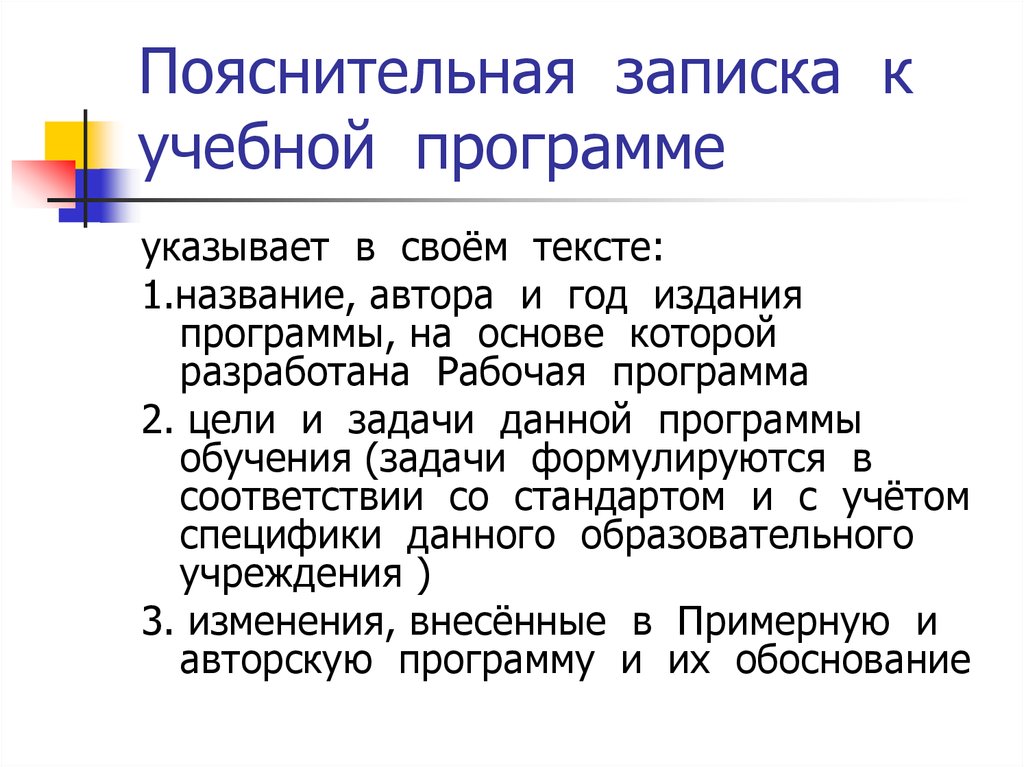 Пояснительная записка к учебной программе

указывает в своём тексте:

1.название, автора и год издания программы, на основе которой разработана Рабочая программа

2. цели и задачи данной программы обучения (задачи формулируются в соответствии со стандартом и с учётом специфики данного образовательного учреждения )

3. изменения, внесённые в Примерную и авторскую программу и их обоснование